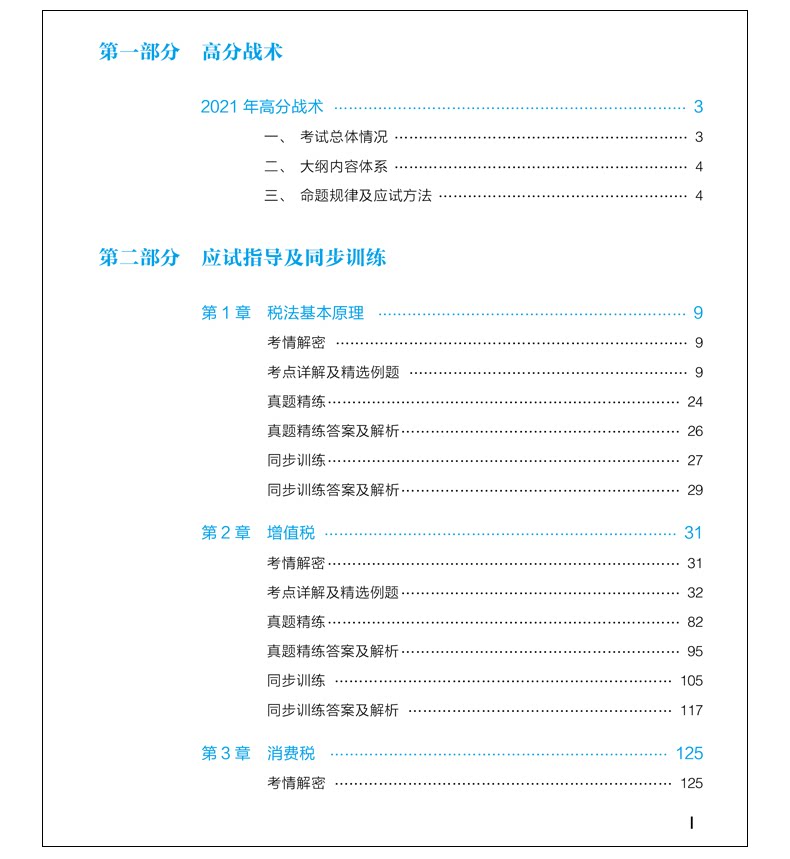 第一部分 高分战术

2021年高分战术 3

一、 考试总体情况 3

二、 大纲内容体系 4

三、 命题规律及应试方法 4

第二部分 应试指导及同步训练

第1章 税法基本原理 9

考情解密 9

考点详解及精选例题 9

真题精练 24

真题精练答案及解析 26

同步训练 27

同步训练答案及解析 29

第2章 增值税 31

考情解密 31

考点详解及精选例题 32

真题精练 82

真题精练答案及解析 95

同步训练 105

同步训练答案及解析 117

第3章 消费税 125

考情解密 125

I